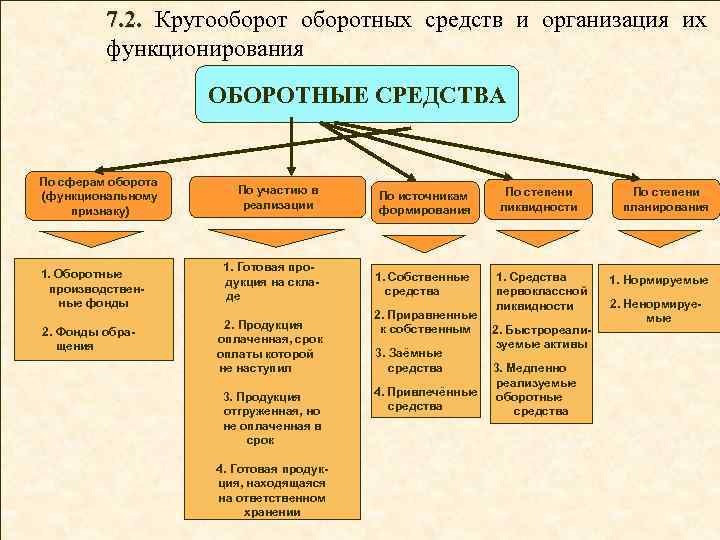 7.2. Кругооборот оборотных средств и организация их функционирования

ОБОРОТНЫЕ СРЕДСТВА

По сферам оборота (функциональному признаку)

По участию в реализации

По источникам формирования

По степени ликвидности

По степени планирования

1. Оборотные производственные фонды

2. Фонды обращения

1. Готовая продукция на складе

2. Продукция оплаченная, срок оплаты которой не наступил

3. Продукция отгруженная, но не оплаченная в срок

4. Готовая продукция, находящаяся на ответственном хранении

1. Собственные средства

2. Приравненные к собственным

3. Заёмные средства

4. Привлечённые средства

1. Средства первоклассной ликвидности

2. Быстрореализуемые активы

3. Медленно реализуемые оборотные средства

1. Нормируемые

2. Ненормируемые